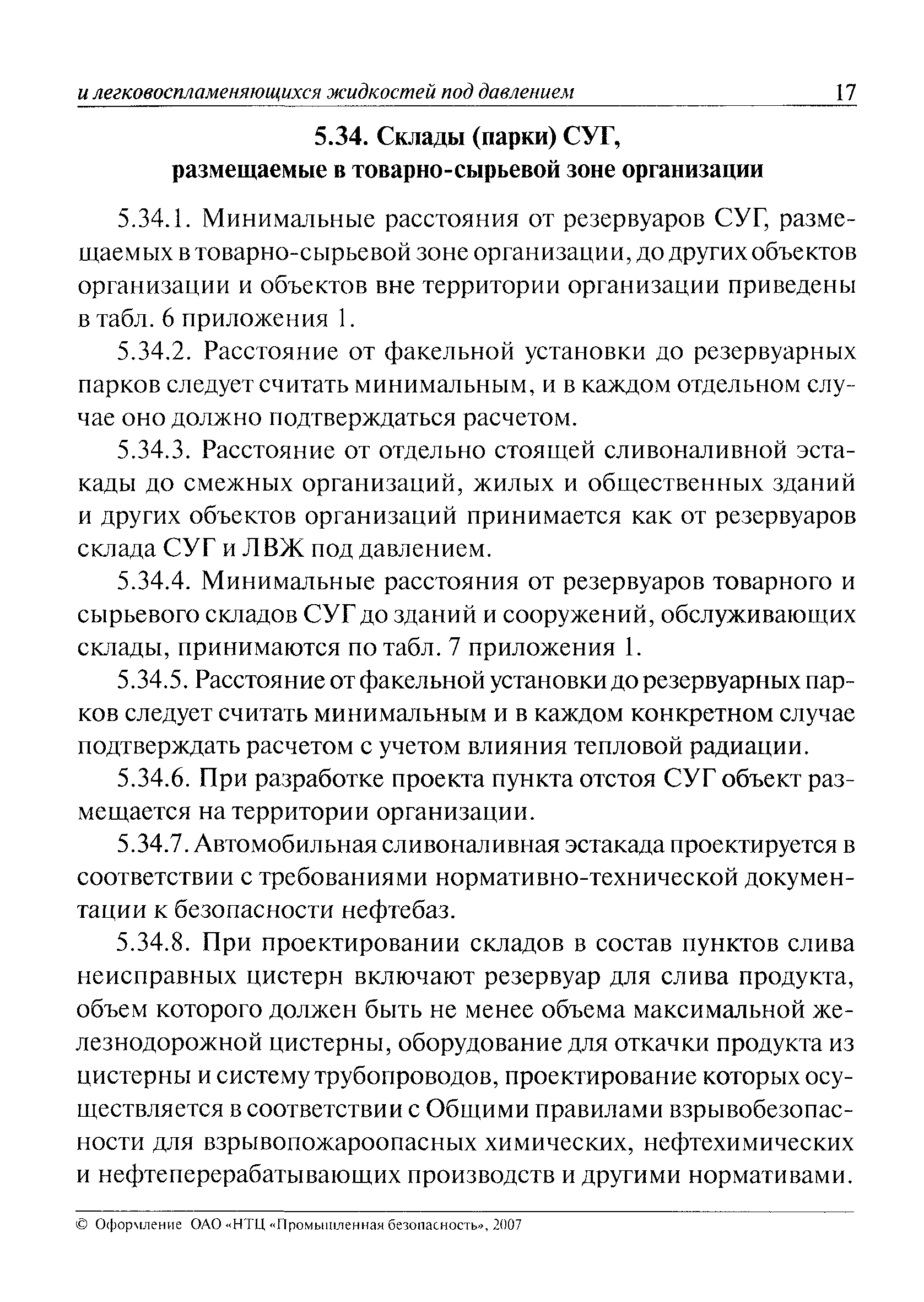 и легковоспламеняющихся жидкостей под давлением 17

5.34. Склады (парки) СУГ, размещаемые в товарно-сырьевой зоне организации

5.34.1. Минимальные расстояния от резервуаров СУГ, размещаемых в товарно-сырьевой зоне организации, до других объектов организации и объектов вне территории организации приведены в табл. 6 приложения 1.

5.34.2. Расстояние от факельной установки до резервуарных парков следует считать минимальным, и в каждом отдельном случае оно должно подтверждаться расчетом.

5.34.3. Расстояние от отдельно стоящей сливоналивной эстакады до смежных организаций, жилых и общественных зданий и других объектов организаций принимается как от резервуаров склада СУГ и ЛВЖ под давлением.

5.34.4. Минимальные расстояния от резервуаров товарного и сырьевого складов СУГ до зданий и сооружений, обслуживающих склады, принимаются по табл. 7 приложения 1.

5.34.5. Расстояние от факельной установки до резервуарных парков следует считать минимальным и в каждом конкретном случае подтверждать расчетом с учетом влияния тепловой радиации.

5.34.6. При разработке проекта пункта отстоя СУГ объект размещается на территории организации.

5.34.7. Автомобильная сливоналивная эстакада проектируется в соответствии с требованиями нормативно-технической документации к безопасности нефтебаз.

5.34.8. При проектировании складов в состав пунктов слива неисправных цистерн включают резервуар для слива продукта, объем которого должен быть не менее объема максимальной железнодорожной цистерны, оборудование для откачки продукта из цистерны и систему трубопроводов, проектирование которых осуществляется в соответствии с Общими правилами взрывобезопасности для взрывопожароопасных химических, нефтехимических и нефтеперерабатывающих производств и другими нормативами.

© Оформление ОАО «НТЦ «Промышленная безопасность», 2007